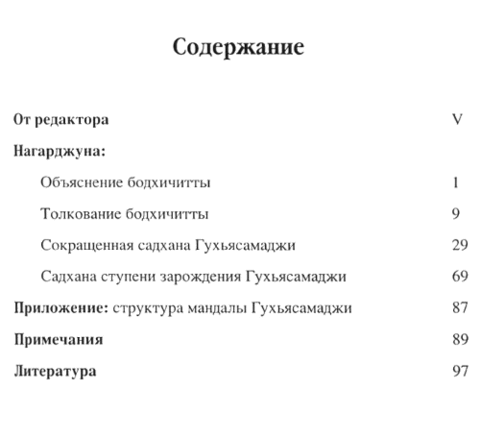 Содержание

От редактора V

Нагарджуна:

Объяснение бодхичитты 1

Толкование бодхичитты 9

Сокращенная садхана Гухьясамаджи 29

Садхана ступени зарождения Гухьясамаджи 69

Приложение: структура мандалы Гухьясамаджи 87

Примечания 89

Литература 97